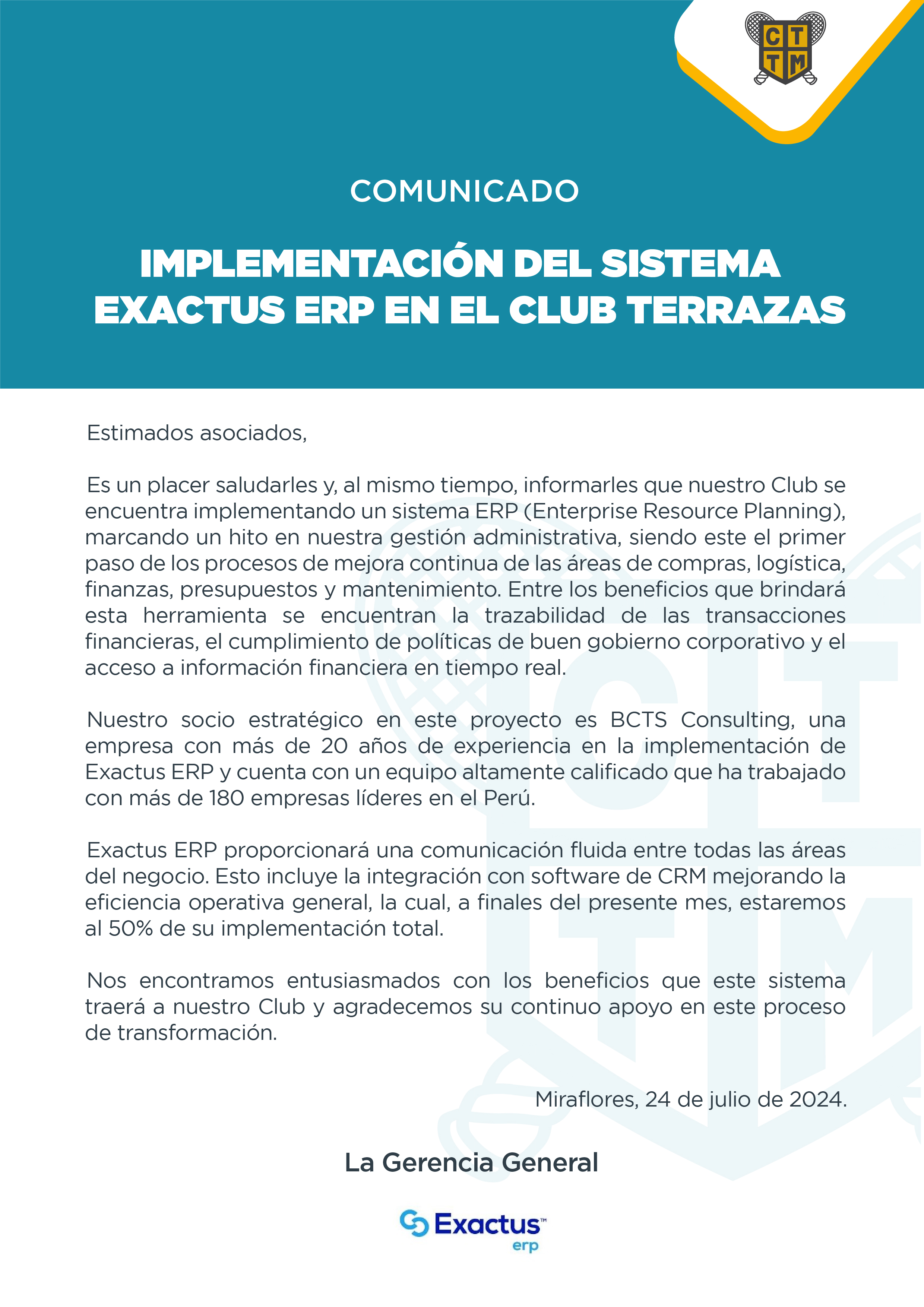 C T
T M

COMUNICADO

IMPLEMENTACIÓN DEL SISTEMA EXACTUS ERP EN EL CLUB TERRAZAS

Estimados asociados,

Es un placer saludarles y, al mismo tiempo, informarles que nuestro Club se encuentra implementando un sistema ERP (Enterprise Resource Planning), marcando un hito en nuestra gestión administrativa, siendo este el primer paso de los procesos de mejora continua de las áreas de compras, logística, finanzas, presupuestos y mantenimiento. Entre los beneficios que brindará esta herramienta se encuentran la trazabilidad de las transacciones financieras, el cumplimiento de políticas de buen gobierno corporativo y el acceso a información financiera en tiempo real.

Nuestro socio estratégico en este proyecto es BCTS Consulting, una empresa con más de 20 años de experiencia en la implementación de Exactus ERP y cuenta con un equipo altamente calificado que ha trabajado con más de 180 empresas líderes en el Perú.

Exactus ERP proporcionará una comunicación fluida entre todas las áreas del negocio. Esto incluye la integración con software de CRM mejorando la eficiencia operativa general, la cual, a finales del presente mes, estaremos al 50% de su implementación total.

Nos encontramos entusiasmados con los beneficios que este sistema traerá a nuestro Club y agradecemos su continuo apoyo en este proceso de transformación.

Miraflores, 24 de julio de 2024.

La Gerencia General

Exactus™ erp